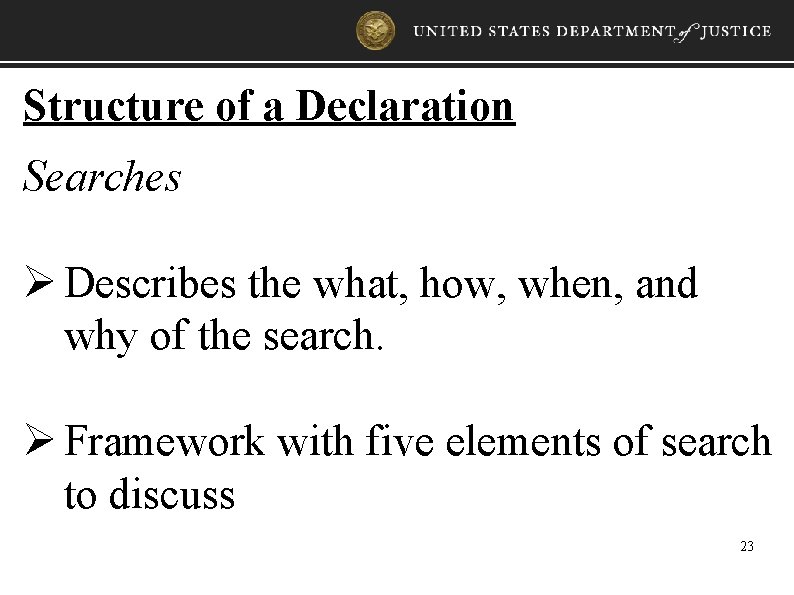 UNITED STATES DEPARTMENT of JUSTICE

Structure of a Declaration

Searches

➢ Describes the what, how, when, and why of the search.

➢ Framework with five elements of search to discuss

23